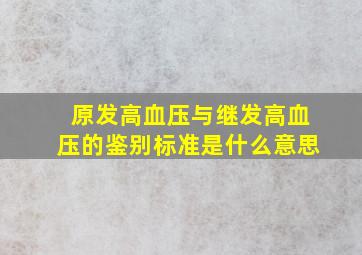 原发高血压与继发高血压的鉴别标准是什么意思